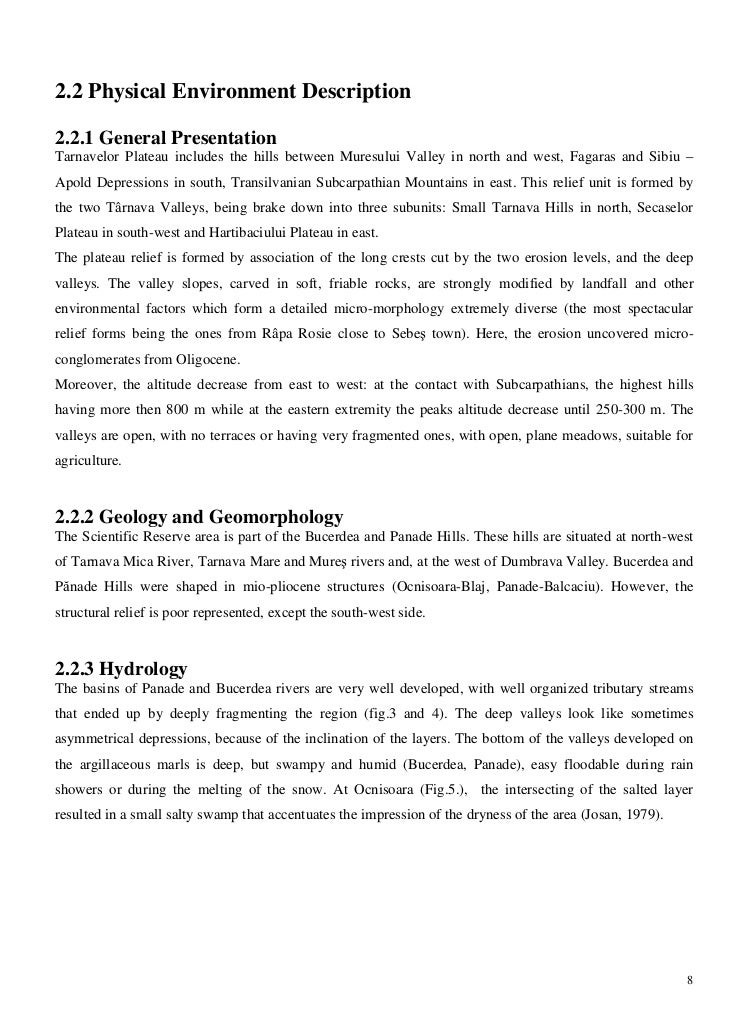 2.2 Physical Environment Description

2.2.1 General Presentation
Tarnavelor Plateau includes the hills between Muresului Valley in north and west, Fagaras and Sibiu – Apold Depressions in south, Transilvanian Subcarpathian Mountains in east. This relief unit is formed by the two Târnava Valleys, being brake down into three subunits: Small Tarnava Hills in north, Secaselor Plateau in south-west and Hartibaciului Plateau in east.
The plateau relief is formed by association of the long crests cut by the two erosion levels, and the deep valleys. The valley slopes, carved in soft, friable rocks, are strongly modified by landfall and other environmental factors which form a detailed micro-morphology extremely diverse (the most spectacular relief forms being the ones from Râpa Rosie close to Sebeş town). Here, the erosion uncovered micro-conglomerates from Oligocene.
Moreover, the altitude decrease from east to west: at the contact with Subcarpathians, the highest hills having more then 800 m while at the eastern extremity the peaks altitude decrease until 250-300 m. The valleys are open, with no terraces or having very fragmented ones, with open, plane meadows, suitable for agriculture.

2.2.2 Geology and Geomorphology
The Scientific Reserve area is part of the Bucerdea and Panade Hills. These hills are situated at north-west of Tarnava Mica River, Tarnava Mare and Mureş rivers and, at the west of Dumbrava Valley. Bucerdea and Pănade Hills were shaped in mio-pliocene structures (Ocnisoara-Blaj, Panade-Balcaciu). However, the structural relief is poor represented, except the south-west side.

2.2.3 Hydrology
The basins of Panade and Bucerdea rivers are very well developed, with well organized tributary streams that ended up by deeply fragmenting the region (fig.3 and 4). The deep valleys look like sometimes asymmetrical depressions, because of the inclination of the layers. The bottom of the valleys developed on the argillaceous marls is deep, but swampy and humid (Bucerdea, Panade), easy floodable during rain showers or during the melting of the snow. At Ocnisoara (Fig.5.), the intersecting of the salted layer resulted in a small salty swamp that accentuates the impression of the dryness of the area (Josan, 1979).

8